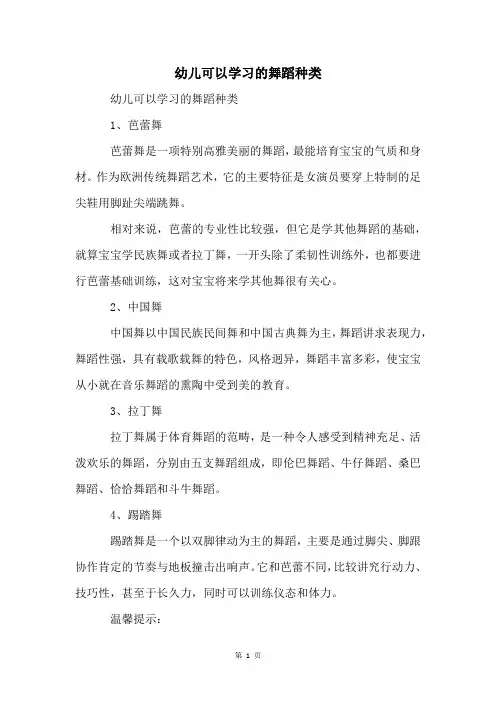 幼儿可以学习的舞蹈种类

幼儿可以学习的舞蹈种类

1、芭蕾舞

芭蕾舞是一项特别高雅美丽的舞蹈，最能培育宝宝的气质和身材。作为欧洲传统舞蹈艺术，它的主要特征是女演员要穿上特制的足尖鞋用脚趾尖端跳舞。

相对来说，芭蕾的专业性比较强，但它是学其他舞蹈的基础，就算宝宝学民族舞或者拉丁舞，一开头除了柔韧性训练外，也都要进行芭蕾基础训练，这对宝宝将来学其他舞很有关心。

2、中国舞

中国舞以中国民族民间舞和中国古典舞为主，舞蹈讲求表现力，舞蹈性强，具有载歌载舞的特色，风格迥异，舞蹈丰富多彩，使宝宝从小就在音乐舞蹈的熏陶中受到美的教育。

3、拉丁舞

拉丁舞属于体育舞蹈的范畴，是一种令人感受到精神充足、活泼欢乐的舞蹈，分别由五支舞蹈组成，即伦巴舞蹈、牛仔舞蹈、桑巴舞蹈、恰恰舞蹈和斗牛舞蹈。

4、踢踏舞

踢踏舞是一个以双脚律动为主的舞蹈，主要是通过脚尖、脚跟协作肯定的节奏与地板撞击出响声。它和芭蕾不同，比较讲究行动力、技巧性，甚至于长久力，同时可以训练仪态和体力。

温馨提示：

第 1 页